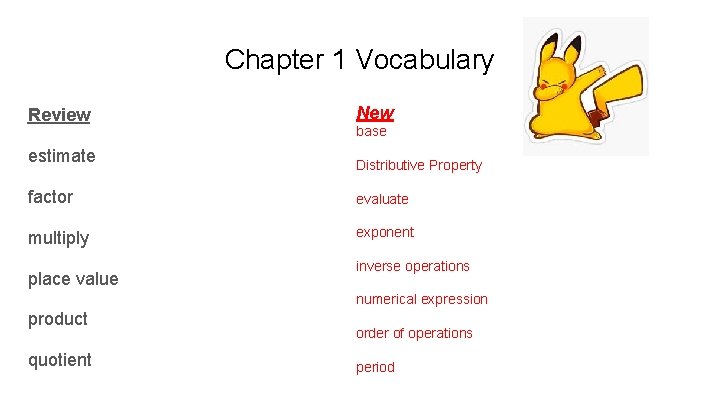 Chapter 1 Vocabulary

Review

estimate

factor

multiply

place value

product

quotient

New

base

Distributive Property

evaluate

exponent

inverse operations

numerical expression

order of operations

period